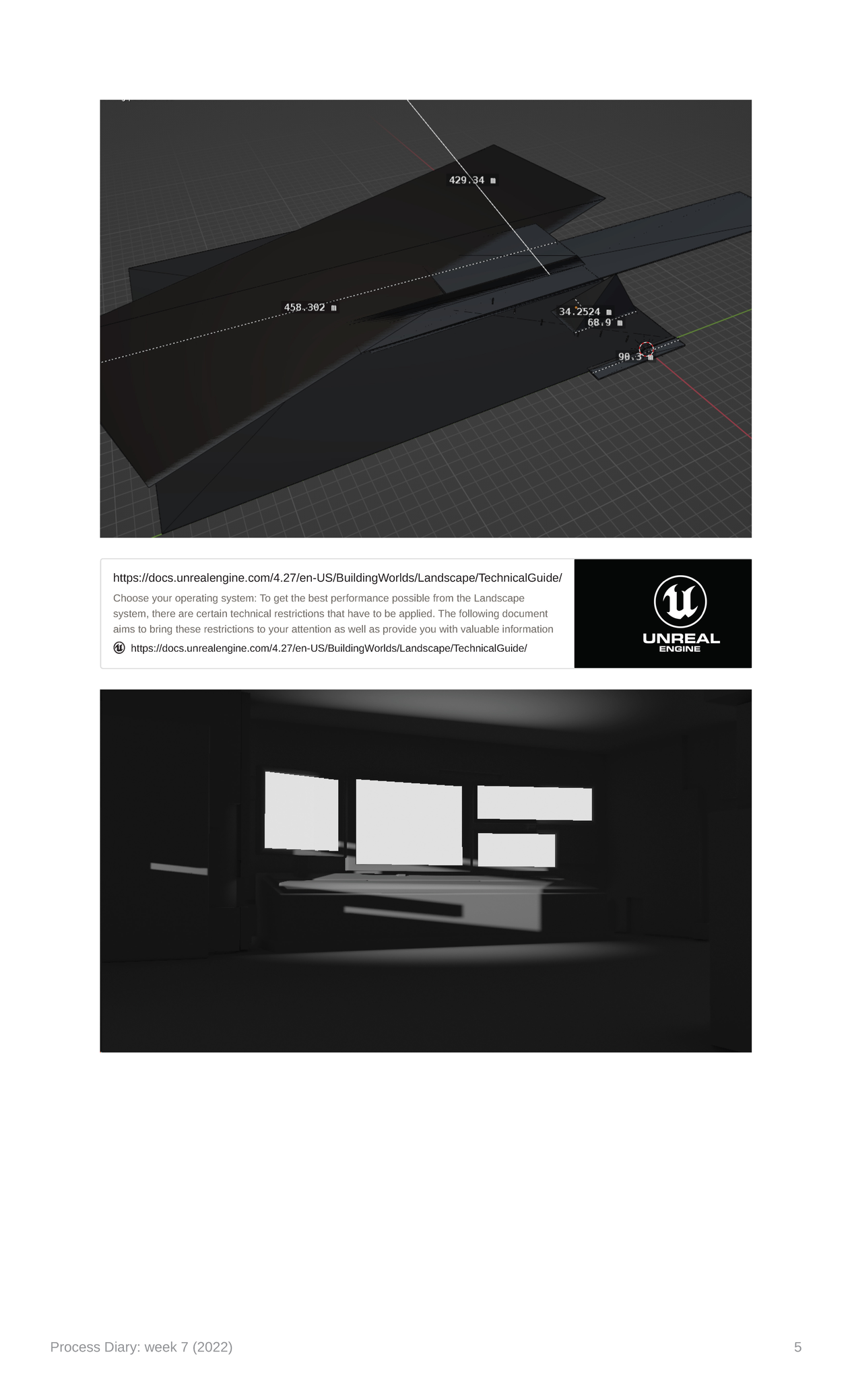 429.34 m

458.302 m

34.2524 m
68.9 m

90.3 m

https://docs.unrealengine.com/4.27/en-US/BuildingWorlds/Landscape/TechnicalGuide/

Choose your operating system: To get the best performance possible from the Landscape system, there are certain technical restrictions that have to be applied. The following document aims to bring these restrictions to your attention as well as provide you with valuable information

https://docs.unrealengine.com/4.27/en-US/BuildingWorlds/Landscape/TechnicalGuide/

UNREAL ENGINE

Process Diary: week 7 (2022)

5